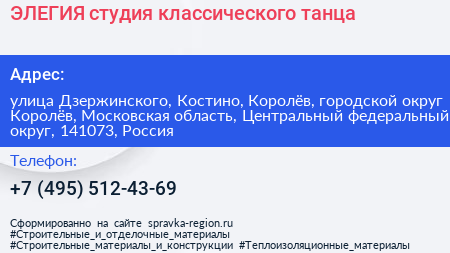 ЭЛЕГИЯ студия классического танца

Адрес:

улица Дзержинского, Костино, Королёв, городской округ Королёв, Московская область, Центральный федеральный округ, 141073, Россия

Телефон:

+7 (495) 512-43-69

Сформированно на сайте spravka-region.ru #Строительные_и_отделочные_материалы #Строительные_материалы_и_конструкции #Теплоизоляционные_материалы